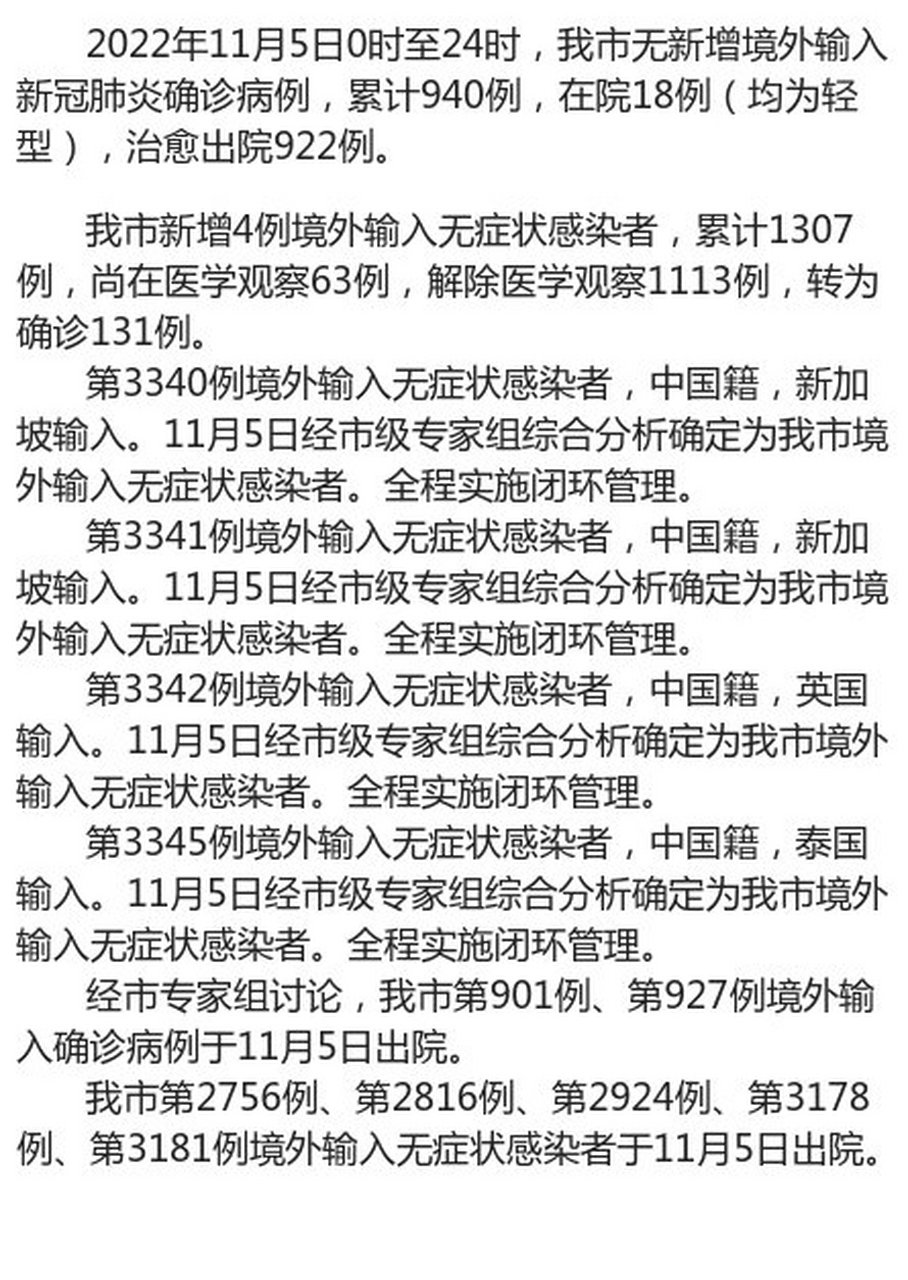 2022年11月5日0时至24时，我市无新增境外输入新冠肺炎确诊病例，累计940例，在院18例（均为轻型），治愈出院922例。

我市新增4例境外输入无症状感染者，累计1307例，尚在医学观察63例，解除医学观察1113例，转为确诊131例。

第3340例境外输入无症状感染者，中国籍，新加坡输入。11月5日经市级专家组综合分析确定为我市境外输入无症状感染者。全程实施闭环管理。

第3341例境外输入无症状感染者，中国籍，新加坡输入。11月5日经市级专家组综合分析确定为我市境外输入无症状感染者。全程实施闭环管理。

第3342例境外输入无症状感染者，中国籍，英国输入。11月5日经市级专家组综合分析确定为我市境外输入无症状感染者。全程实施闭环管理。

第3345例境外输入无症状感染者，中国籍，泰国输入。11月5日经市级专家组综合分析确定为我市境外输入无症状感染者。全程实施闭环管理。

经市专家组讨论，我市第901例、第927例境外输入确诊病例于11月5日出院。

我市第2756例、第2816例、第2924例、第3178例、第3181例境外输入无症状感染者于11月5日出院。